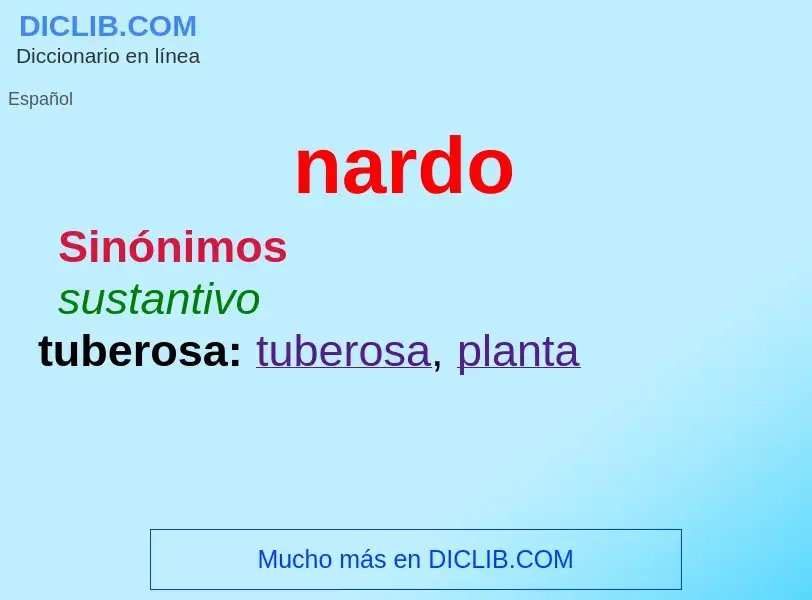 DICLIB.COM
Diccionario en línea

Español

nardo

Sinónimos

sustantivo

tuberosa: tuberosa, planta

Mucho más en DICLIB.COM